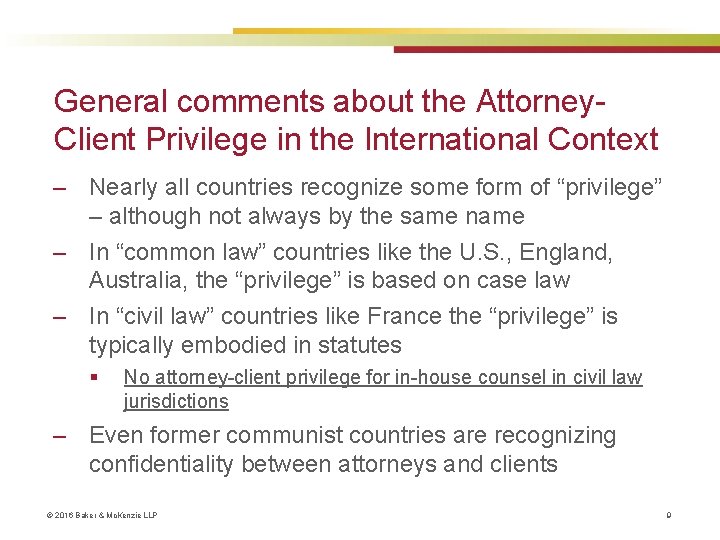 General comments about the Attorney-Client Privilege in the International Context

– Nearly all countries recognize some form of “privilege” – although not always by the same name

– In “common law” countries like the U.S., England, Australia, the “privilege” is based on case law

– In “civil law” countries like France the “privilege” is typically embodied in statutes

▪ No attorney-client privilege for in-house counsel in civil law jurisdictions

– Even former communist countries are recognizing confidentiality between attorneys and clients

© 2016 Baker & McKenzie LLP

9